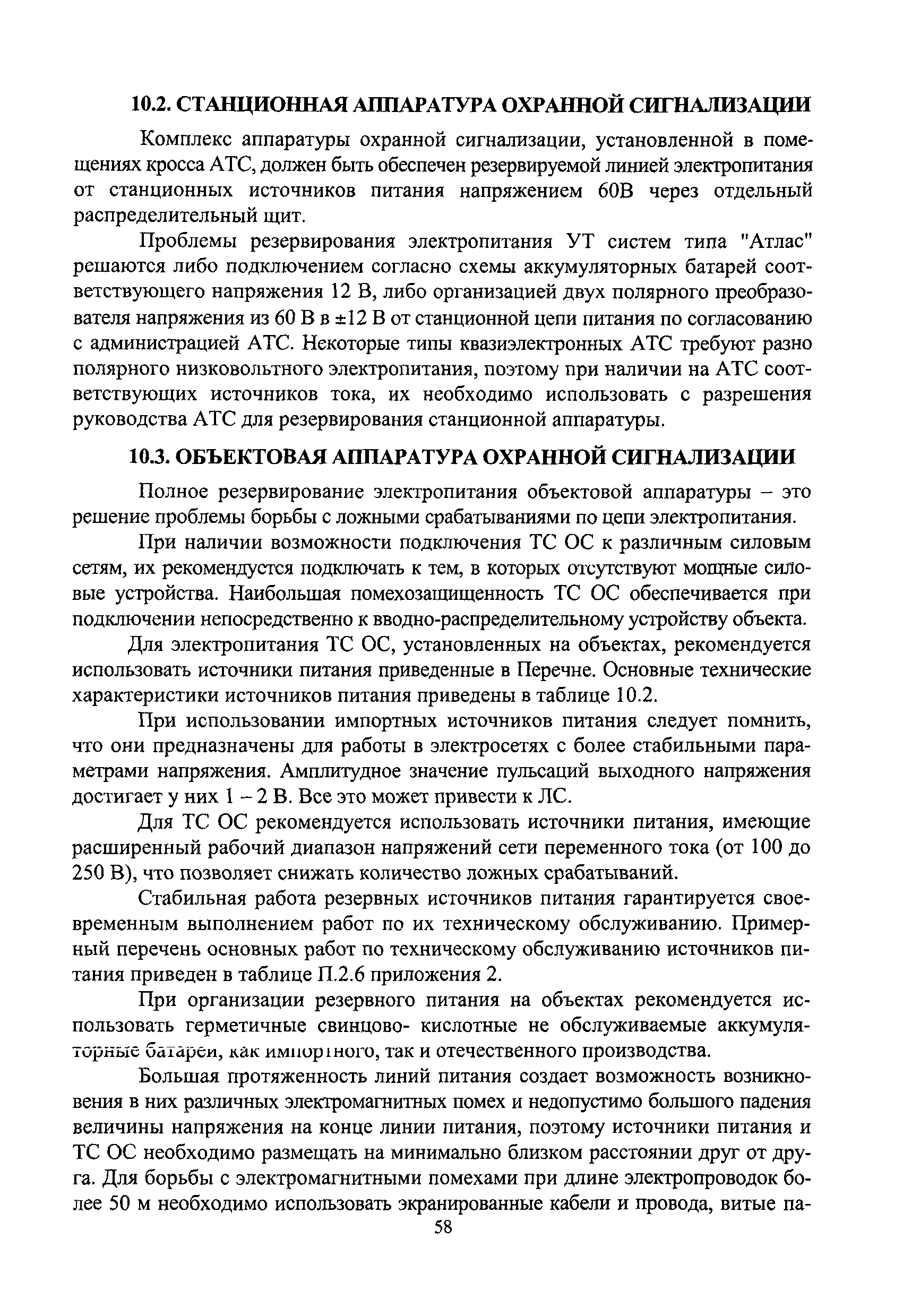 10.2. СТАНЦИОННАЯ АППАРАТУРА ОХРАННОЙ СИГНАЛИЗАЦИИ

Комплекс аппаратуры охранной сигнализации, установленной в помещениях кросса АТС, должен быть обеспечен резервируемой линией электропитания от станционных источников питания напряжением 60В через отдельный распределительный щит.

Проблемы резервирования электропитания УТ систем типа "Атлас" решаются либо подключением согласно схемы аккумуляторных батарей соответствующего напряжения 12 В, либо организацией двух полярного преобразователя напряжения из 60 В в ±12 В от станционной цепи питания по согласованию с администрацией АТС. Некоторые типы квазиэлектронных АТС требуют разно полярного низковольтного электропитания, поэтому при наличии на АТС соответствующих источников тока, их необходимо использовать с разрешения руководства АТС для резервирования станционной аппаратуры.

10.3. ОБЪЕКТОВАЯ АППАРАТУРА ОХРАННОЙ СИГНАЛИЗАЦИИ

Полное резервирование электропитания объектовой аппаратуры – это решение проблемы борьбы с ложными срабатываниями по цепи электропитания.

При наличии возможности подключения ТС ОС к различным силовым сетям, их рекомендуется подключать к тем, в которых отсутствуют мощные силовые устройства. Наибольшая помехозащищенность ТС ОС обеспечивается при подключении непосредственно к вводно-распределительному устройству объекта.

Для электропитания ТС ОС, установленных на объектах, рекомендуется использовать источники питания приведенные в Перечне. Основные технические характеристики источников питания приведены в таблице 10.2.

При использовании импортных источников питания следует помнить, что они предназначены для работы в электросетях с более стабильными параметрами напряжения. Амплитудное значение пульсаций выходного напряжения достигает у них 1 – 2 В. Все это может привести к ЛС.

Для ТС ОС рекомендуется использовать источники питания, имеющие расширенный рабочий диапазон напряжений сети переменного тока (от 100 до 250 В), что позволяет снижать количество ложных срабатываний.

Стабильная работа резервных источников питания гарантируется своевременным выполнением работ по их техническому обслуживанию. Примерный перечень основных работ по техническому обслуживанию источников питания приведен в таблице П.2.6 приложения 2.

При организации резервного питания на объектах рекомендуется использовать герметичные свинцово- кислотные не обслуживаемые аккумуляторные батареи, как импортного, так и отечественного производства.

Большая протяженность линий питания создает возможность возникновения в них различных электромагнитных помех и недопустимо большого падения величины напряжения на конце линии питания, поэтому источники питания и ТС ОС необходимо размещать на минимально близком расстоянии друг от друга. Для борьбы с электромагнитными помехами при длине электропроводок более 50 м необходимо использовать экранированные кабели и провода, витые па-

58